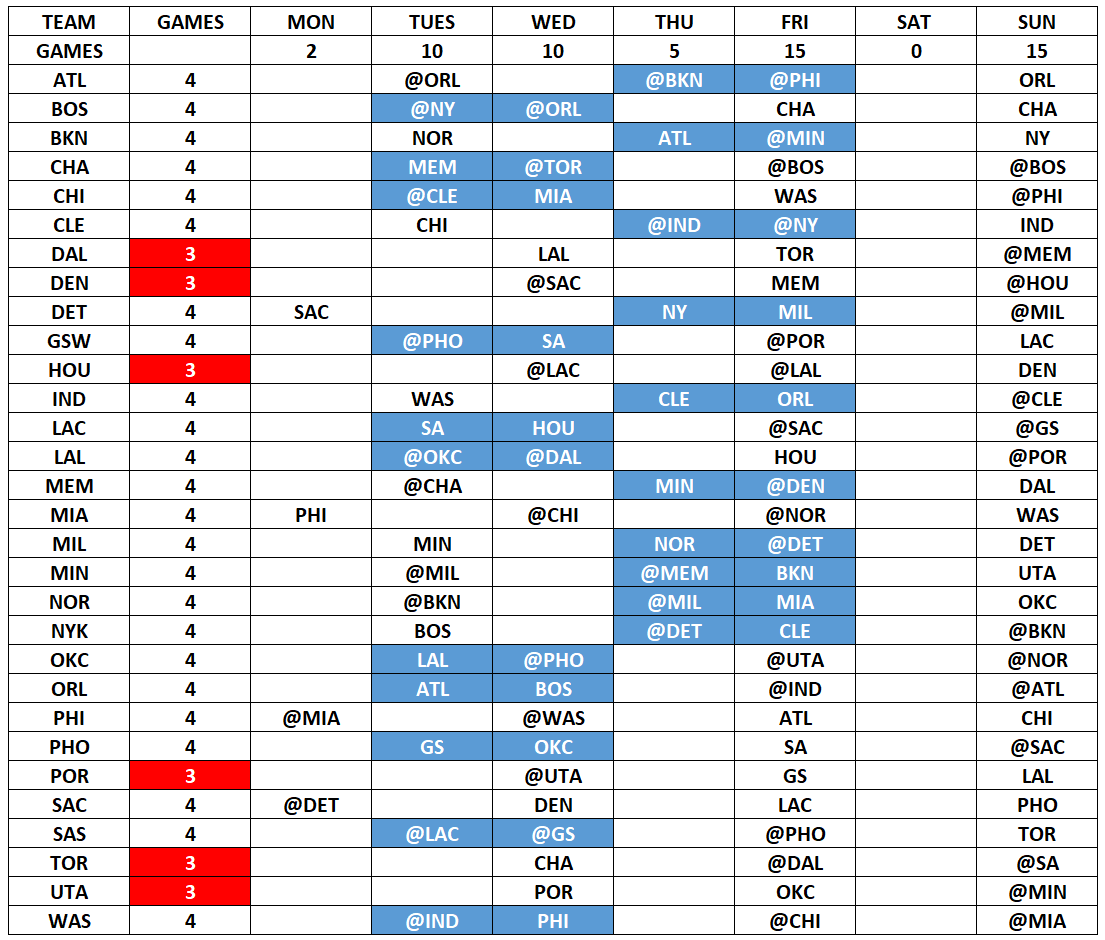 | TEAM | GAMES | MON | TUES | WED | THU | FRI | SAT | SUN |
|---|---|---|---|---|---|---|---|---|
| GAMES | | 2 | 10 | 10 | 5 | 15 | 0 | 15 |
| ATL | 4 | | @ORL | | @BKN | @PHI | | ORL |
| BOS | 4 | | @NY | @ORL | | CHA | | CHA |
| BKN | 4 | | NOR | | ATL | @MIN | | NY |
| CHA | 4 | | MEM | @TOR | | @BOS | | @BOS |
| CHI | 4 | | @CLE | MIA | | WAS | | @PHI |
| CLE | 4 | | CHI | | @IND | @NY | | IND |
| DAL | 3 | | | LAL | | TOR | | @MEM |
| DEN | 3 | | | @SAC | | MEM | | @HOU |
| DET | 4 | SAC | | | NY | MIL | | @MIL |
| GSW | 4 | | @PHO | SA | | @POR | | LAC |
| HOU | 3 | | | @LAC | | @LAL | | DEN |
| IND | 4 | | WAS | | CLE | ORL | | @CLE |
| LAC | 4 | | SA | HOU | | @SAC | | @GS |
| LAL | 4 | | @OKC | @DAL | | HOU | | @POR |
| MEM | 4 | | @CHA | | MIN | @DEN | | DAL |
| MIA | 4 | PHI | | @CHI | | @NOR | | WAS |
| MIL | 4 | | MIN | | NOR | @DET | | DET |
| MIN | 4 | | @MIL | | @MEM | BKN | | UTA |
| NOR | 4 | | @BKN | | @MIL | MIA | | OKC |
| NYK | 4 | | BOS | | @DET | CLE | | @BKN |
| OKC | 4 | | LAL | @PHO | | @UTA | | @NOR |
| ORL | 4 | | ATL | BOS | | @IND | | @ATL |
| PHI | 4 | @MIA | | @WAS | | ATL | | CHI |
| PHO | 4 | | GS | OKC | | SA | | @SAC |
| POR | 3 | | | @UTA | | GS | | LAL |
| SAC | 4 | @DET | | DEN | | LAC | | PHO |
| SAS | 4 | | @LAC | @GS | | @PHO | | TOR |
| TOR | 3 | | | CHA | | @DAL | | @SA |
| UTA | 3 | | | POR | | OKC | | @MIN |
| WAS | 4 | | @IND | PHI | | @CHI | | @MIA |